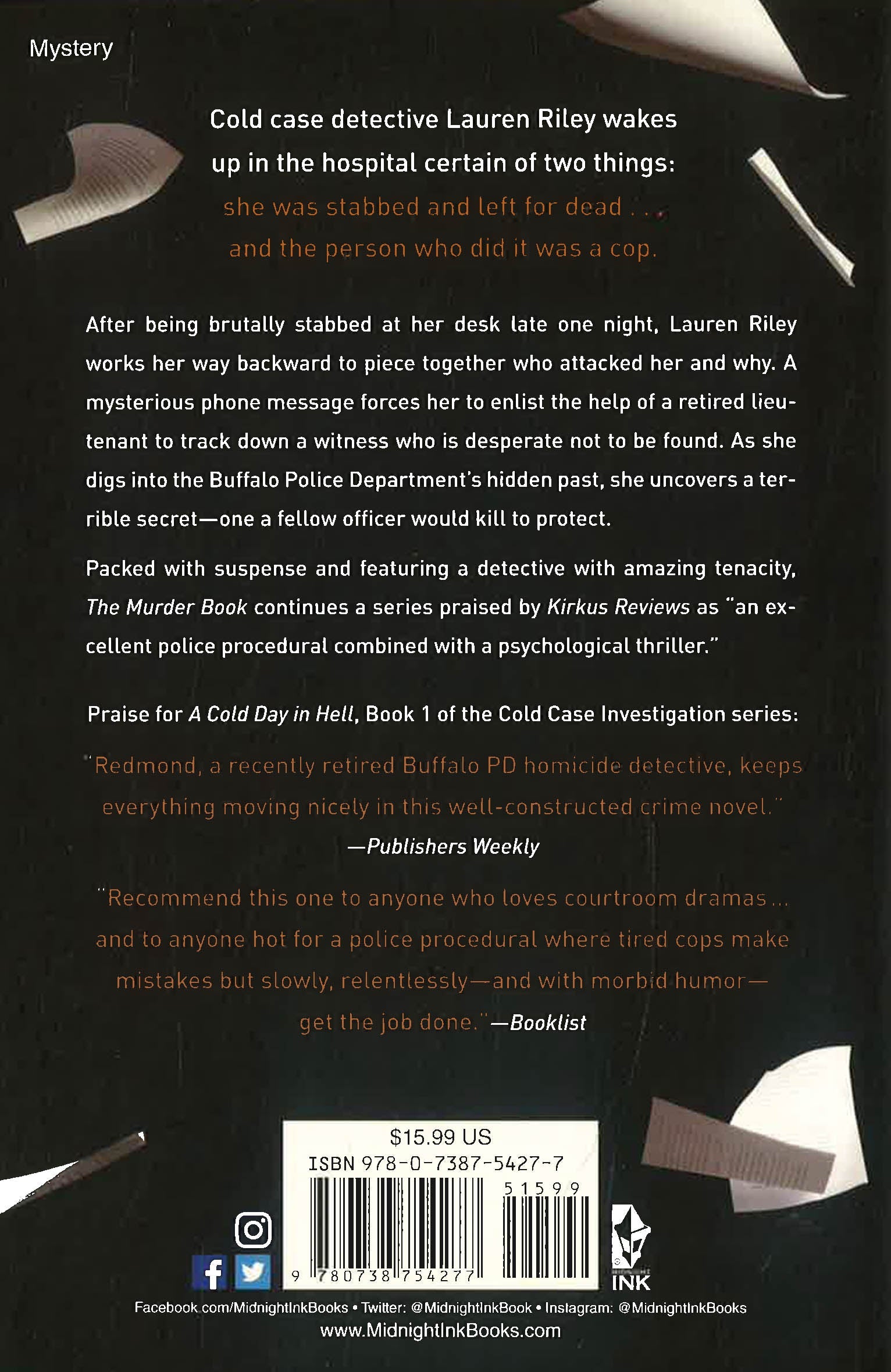 Mystery

Cold case detective Lauren Riley wakes up in the hospital certain of two things: she was stabbed and left for dead . . . and the person who did it was a cop.

After being brutally stabbed at her desk late one night, Lauren Riley works her way backward to piece together who attacked her and why. A mysterious phone message forces her to enlist the help of a retired lieutenant to track down a witness who is desperate not to be found. As she digs into the Buffalo Police Department's hidden past, she uncovers a terrible secret—one a fellow officer would kill to protect.

Packed with suspense and featuring a detective with amazing tenacity, The Murder Book continues a series praised by Kirkus Reviews as "an excellent police procedural combined with a psychological thriller."

Praise for A Cold Day in Hell, Book 1 of the Cold Case Investigation series:

"Redmond, a recently retired Buffalo PD homicide detective, keeps everything moving nicely in this well-constructed crime novel."
—Publishers Weekly

"Recommend this one to anyone who loves courtroom dramas ... and to anyone hot for a police procedural where tired cops make mistakes but slowly, relentlessly—and with morbid humor—get the job done."—Booklist

$15.99 US
ISBN 978-0-7387-5427-7
51599
9 780738 754277

MIDNIGHT INK

Facebook.com/MidnightInkBooks • Twitter: @MidnightInkBook • Instagram: @MidnightInkBooks
www.MidnightInkBooks.com